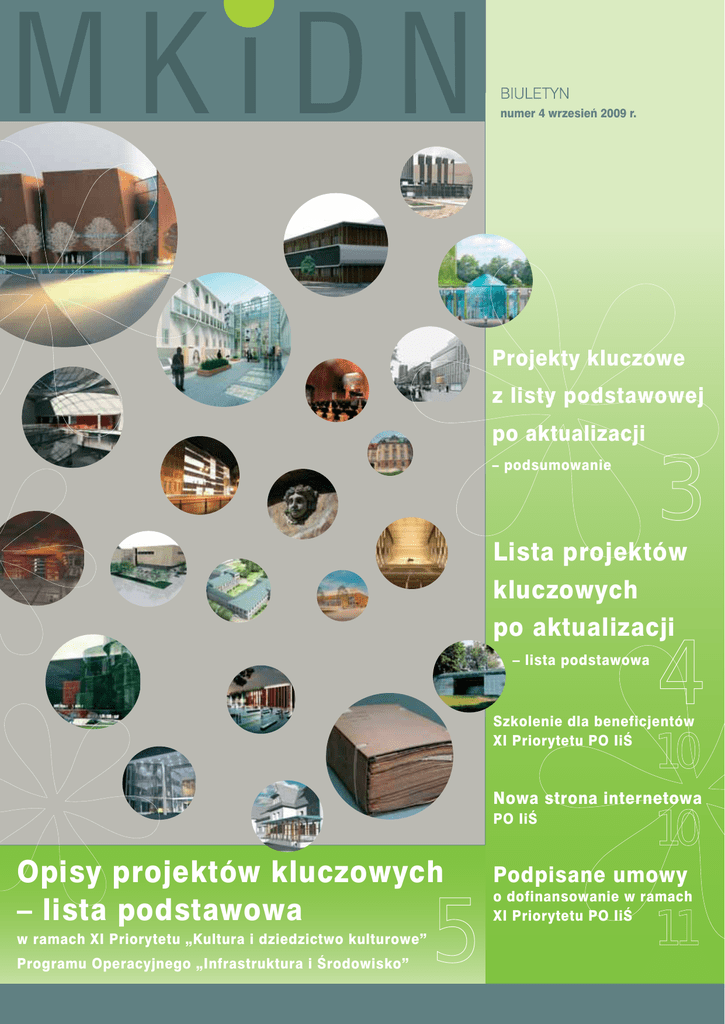 MKiDN

BIULETYN
numer 4 wrzesień 2009 r.

Projekty kluczowe z listy podstawowej po aktualizacji
– podsumowanie
3

Lista projektów kluczowych po aktualizacji
– lista podstawowa
4

Szkolenie dla beneficjentów XI Priorytetu PO IiŚ
10

Nowa strona internetowa PO IiŚ
10

Podpisane umowy
o dofinansowanie w ramach XI Priorytetu PO IiŚ
11

Opisy projektów kluczowych – lista podstawowa
w ramach XI Priorytetu „Kultura i dziedzictwo kulturowe” Programu Operacyjnego „Infrastruktura i Środowisko”
5